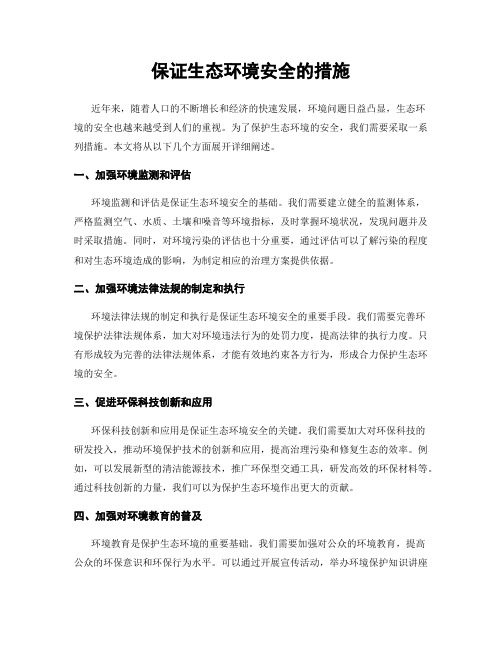 保证生态环境安全的措施

近年来，随着人口的不断增长和经济的快速发展，环境问题日益凸显，生态环境的安全也越来越受到人们的重视。为了保护生态环境的安全，我们需要采取一系列措施。本文将从以下几个方面展开详细阐述。

一、加强环境监测和评估

环境监测和评估是保证生态环境安全的基础。我们需要建立健全的监测体系，严格监测空气、水质、土壤和噪音等环境指标，及时掌握环境状况，发现问题并及时采取措施。同时，对环境污染的评估也十分重要，通过评估可以了解污染的程度和对生态环境造成的影响，为制定相应的治理方案提供依据。

二、加强环境法律法规的制定和执行

环境法律法规的制定和执行是保证生态环境安全的重要手段。我们需要完善环境保护法律法规体系，加大对环境违法行为的处罚力度，提高法律的执行力度。只有形成较为完善的法律法规体系，才能有效地约束各方行为，形成合力保护生态环境的安全。

三、促进环保科技创新和应用

环保科技创新和应用是保证生态环境安全的关键。我们需要加大对环保科技的研发投入，推动环境保护技术的创新和应用，提高治理污染和修复生态的效率。例如，可以发展新型的清洁能源技术，推广环保型交通工具，研发高效的环保材料等。通过科技创新的力量，我们可以为保护生态环境作出更大的贡献。

四、加强对环境教育的普及

环境教育是保护生态环境的重要基础。我们需要加强对公众的环境教育，提高公众的环保意识和环保行为水平。可以通过开展宣传活动，举办环境保护知识讲座